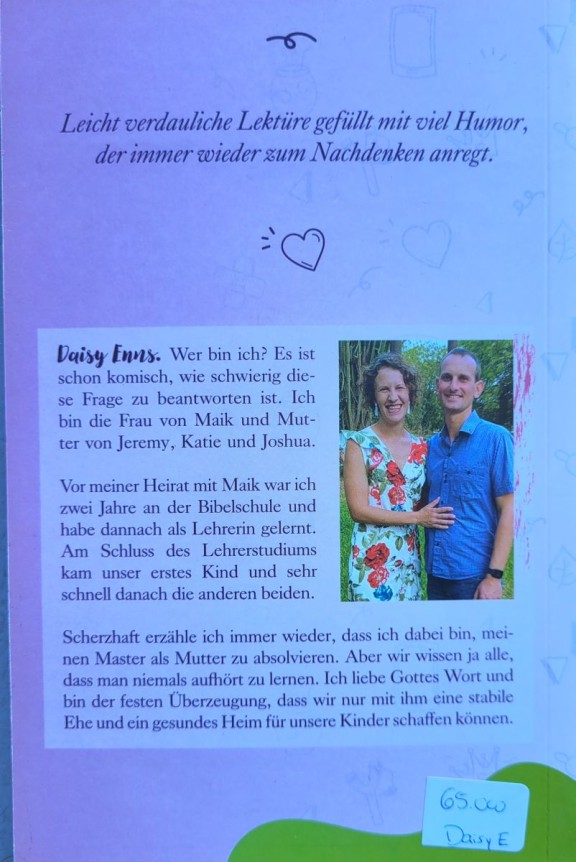 Leicht verdauliche Lektüre gefüllt mit viel Humor, der immer wieder zum Nachdenken anregt.

Daisy Enns. Wer bin ich? Es ist schon komisch, wie schwierig diese Frage zu beantworten ist. Ich bin die Frau von Maik und Mutter von Jeremy, Katie und Joshua.

Vor meiner Heirat mit Maik war ich zwei Jahre an der Bibelschule und habe dannach als Lehrerin gelernt. Am Schluss des Lehrerstudiums kam unser erstes Kind und sehr schnell danach die anderen beiden.

Scherzhaft erzähle ich immer wieder, dass ich dabei bin, meinen Master als Mutter zu absolvieren. Aber wir wissen ja alle, dass man niemals aufhört zu lernen. Ich liebe Gottes Wort und bin der festen Überzeugung, dass wir nur mit ihm eine stabile Ehe und ein gesundes Heim für unsere Kinder schaffen können.

65.000
Daisy E